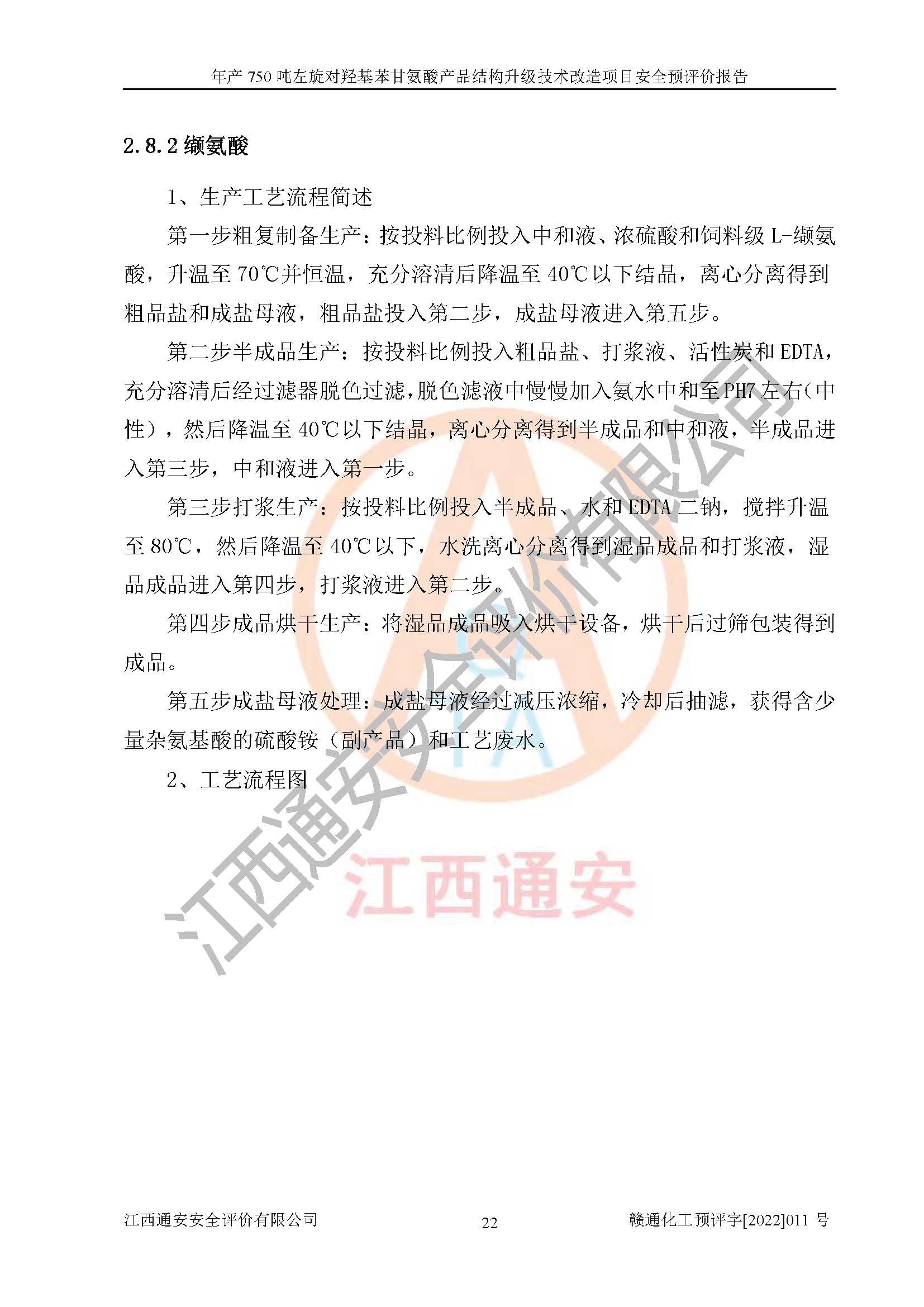 年产 750 吨左旋对羟基苯甘氨酸产品结构升级技术改造项目安全预评价报告

2.8.2 缬氨酸

1、生产工艺流程简述

第一步粗复制备生产：按投料比例投入中和液、浓硫酸和饲料级 L-缬氨酸，升温至 70℃并恒温，充分溶清后降温至 40℃以下结晶，离心分离得到粗品盐和成盐母液，粗品盐投入第二步，成盐母液进入第五步。

第二步半成品生产：按投料比例投入粗品盐、打浆液、活性炭和 EDTA，充分溶清后经过滤器脱色过滤，脱色滤液中慢慢加入氨水中和至 PH7 左右（中性），然后降温至 40℃以下结晶，离心分离得到半成品和中和液，半成品进入第三步，中和液进入第一步。

第三步打浆生产：按投料比例投入半成品、水和 EDTA 二钠，搅拌升温至 80℃，然后降温至 40℃以下，水洗离心分离得到湿品成品和打浆液，湿品成品进入第四步，打浆液进入第二步。

第四步成品烘干生产：将湿品成品吸入烘干设备，烘干后过筛包装得到成品。

第五步成盐母液处理：成盐母液经过减压浓缩，冷却后抽滤，获得含少量杂氨基酸的硫酸铵（副产品）和工艺废水。

2、工艺流程图

江西通安安全评价有限公司

江西通安

江西通安安全评价有限公司　22　赣通化工预评字[2022]011 号